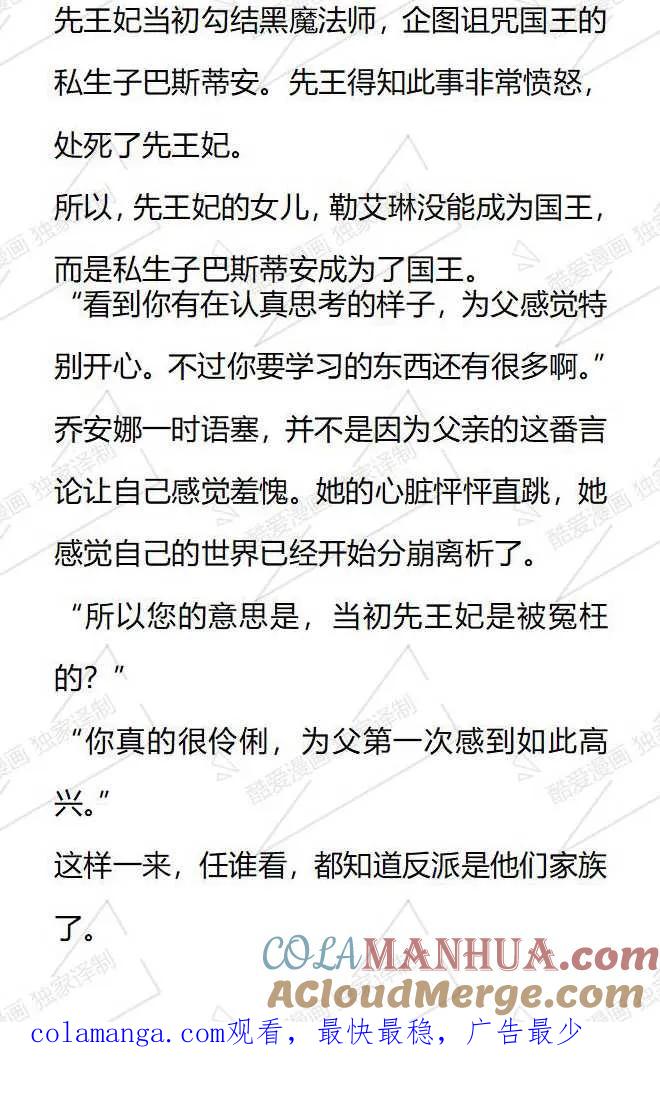 先王妃当初勾结黑魔法师，企图诅咒国王的私生子巴斯蒂安。先王得知此事非常愤怒，处死了先王妃。

所以，先王妃的女儿，勒艾琳没能成为国王，而是私生子巴斯蒂安成为了国王。

“看到你有在认真思考的样子，为父感觉特别开心。不过你要学习的东西还有很多啊。”

乔安娜一时语塞，并不是因为父亲的这番言论让自己感觉羞愧。她的心脏怦怦直跳，她感觉自己的世界已经开始分崩离析了。

“所以您的意思是，当初先王妃是被冤枉的？”

“你真的很伶俐，为父第一次感到如此高兴。”

这样一来，任谁看，都知道反派是他们家族了。

COLAMANHUA.com
ACloudMerge.com
colamanga.com观看，最快最稳，广告最少

酷爱漫画 独家译制